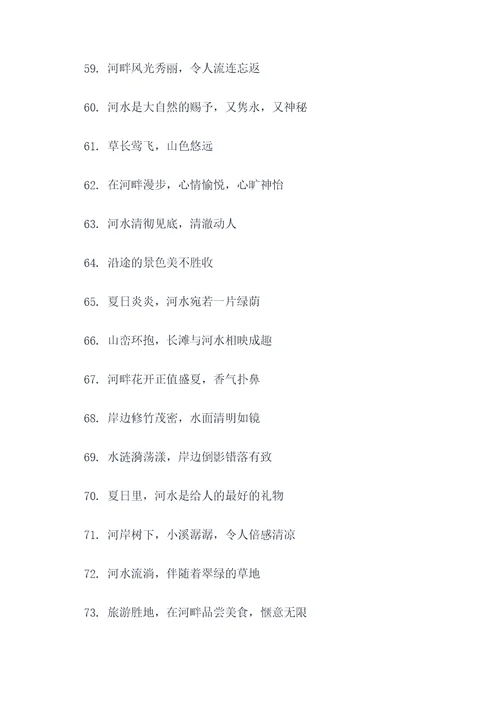 59. 河畔风光秀丽，令人流连忘返

60. 河水是大自然的赐予，又隽永，又神秘

61. 草长莺飞，山色悠远

62. 在河畔漫步，心情愉悦，心旷神怡

63. 河水清彻见底，清澈动人

64. 沿途的景色美不胜收

65. 夏日炎炎，河水宛若一片绿荫

66. 山峦环抱，长滩与河水相映成趣

67. 河畔花开正值盛夏，香气扑鼻

68. 岸边修竹茂密，水面清明如镜

69. 水涟漪荡漾，岸边倒影错落有致

70. 夏日里，河水是给人的最好的礼物

71. 河岸树下，小溪潺潺，令人倍感清凉

72. 河水流淌，伴随着翠绿的草地

73. 旅游胜地，在河畔品尝美食，惬意无限